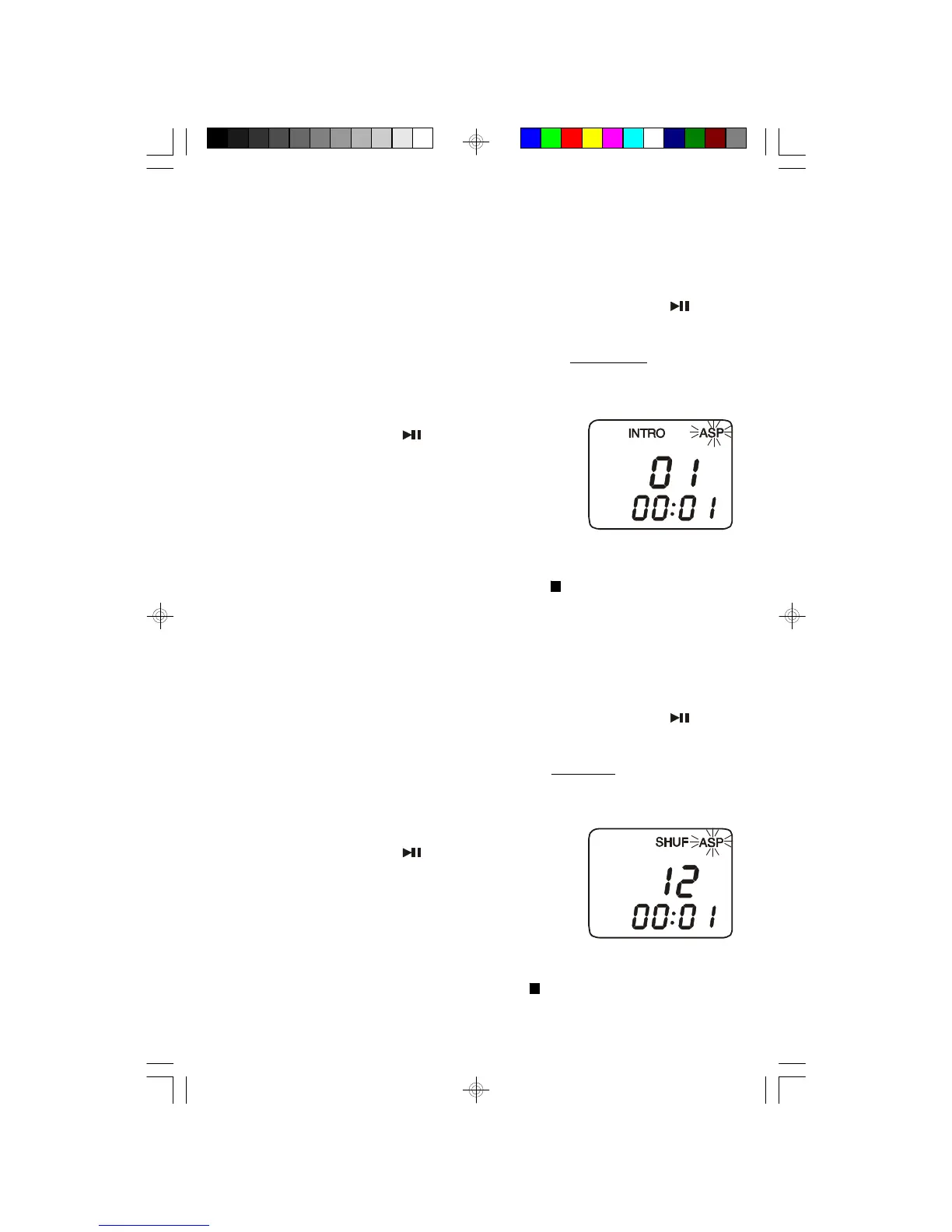 INTRO ASP
01
00:01

SHUF ASP
12
00:01